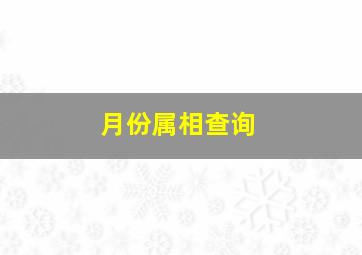 月份属相查询